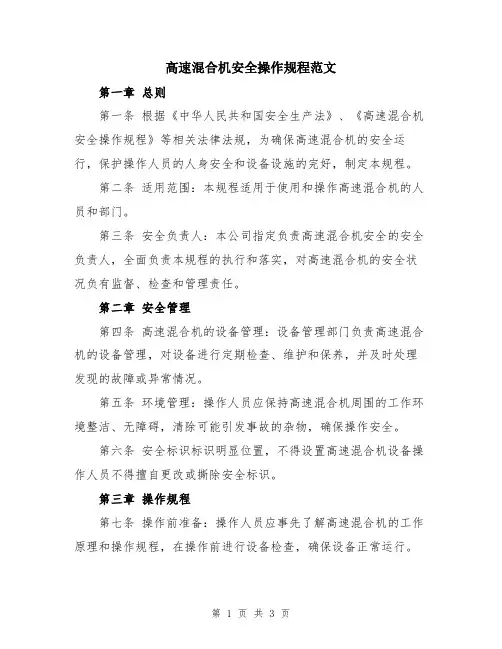 高速混合机安全操作规程范文

第一章 总则

第一条 根据《中华人民共和国安全生产法》、《高速混合机安全操作规程》等相关法律法规，为确保高速混合机的安全运行，保护操作人员的人身安全和设备设施的完好，制定本规程。

第二条 适用范围：本规程适用于使用和操作高速混合机的人员和部门。

第三条 安全负责人：本公司指定负责高速混合机安全的安全负责人，全面负责本规程的执行和落实，对高速混合机的安全状况负有监督、检查和管理责任。

第二章 安全管理

第四条 高速混合机的设备管理：设备管理部门负责高速混合机的设备管理，对设备进行定期检查、维护和保养，并及时处理发现的故障或异常情况。

第五条 环境管理：操作人员应保持高速混合机周围的工作环境整洁、无障碍，清除可能引发事故的杂物，确保操作安全。

第六条 安全标识标识明显位置，不得设置高速混合机设备操作人员不得擅自更改或撕除安全标识。

第三章 操作规程

第七条 操作前准备：操作人员应事先了解高速混合机的工作原理和操作规程，在操作前进行设备检查，确保设备正常运行。

第 1 页 共 3 页